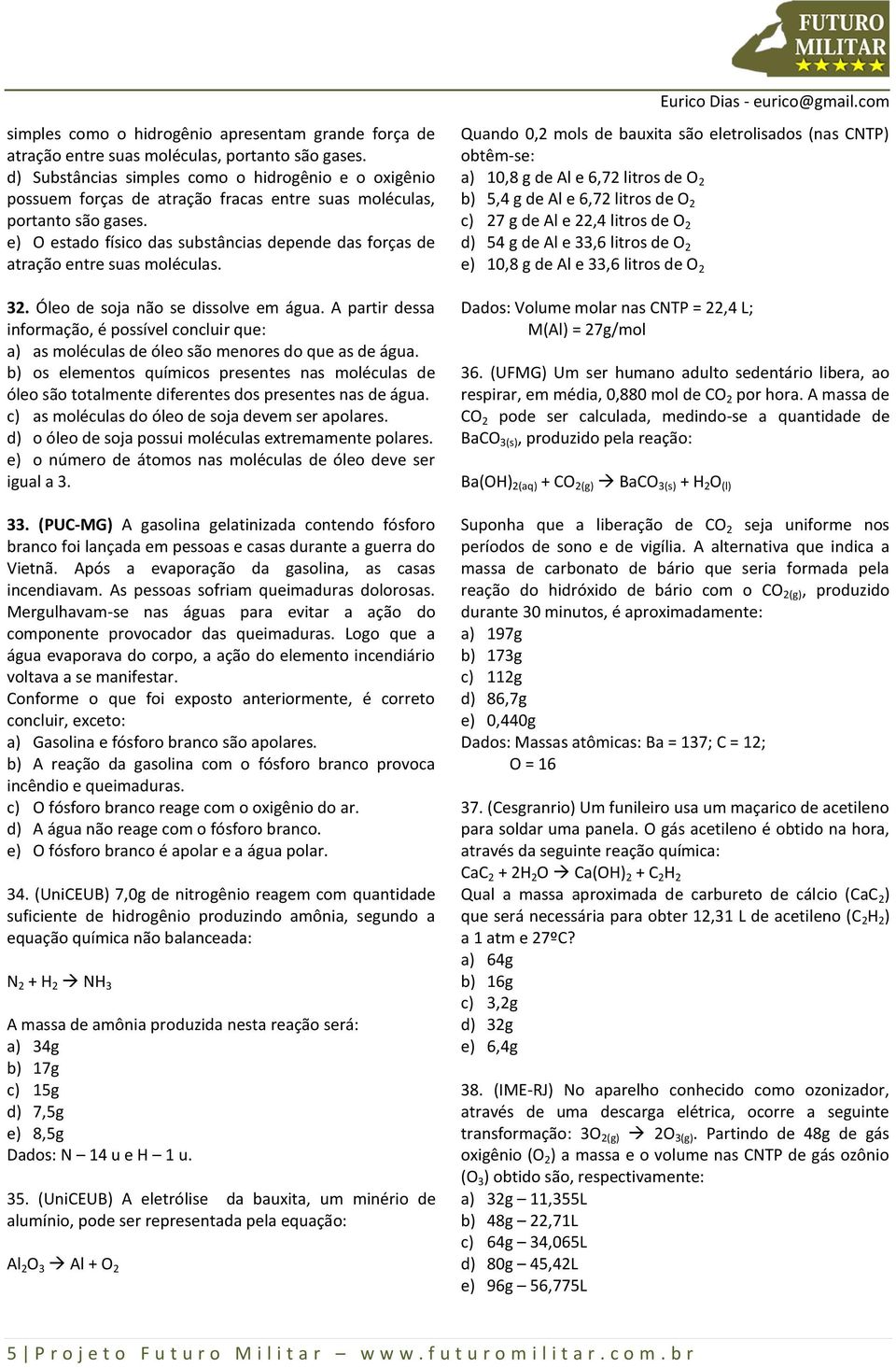 FUTURO MILITAR

Eurico Dias - eurico@gmail.com

simples como o hidrogênio apresentam grande força de atração entre suas moléculas, portanto são gases.
d) Substâncias simples como o hidrogênio e o oxigênio possuem forças de atração fracas entre suas moléculas, portanto são gases.
e) O estado físico das substâncias depende das forças de atração entre suas moléculas.

32. Óleo de soja não se dissolve em água. A partir dessa informação, é possível concluir que:
a) as moléculas de óleo são menores do que as de água.
b) os elementos químicos presentes nas moléculas de óleo são totalmente diferentes dos presentes nas de água.
c) as moléculas do óleo de soja devem ser apolares.
d) o óleo de soja possui moléculas extremamente polares.
e) o número de átomos nas moléculas de óleo deve ser igual a 3.

33. (PUC-MG) A gasolina gelatinizada contendo fósforo branco foi lançada em pessoas e casas durante a guerra do Vietnã. Após a evaporação da gasolina, as casas incendiavam. As pessoas sofriam queimaduras dolorosas. Mergulhavam-se nas águas para evitar a ação do componente provocador das queimaduras. Logo que a água evaporava do corpo, a ação do elemento incendiário voltava a se manifestar.
Conforme o que foi exposto anteriormente, é correto concluir, exceto:
a) Gasolina e fósforo branco são apolares.
b) A reação da gasolina com o fósforo branco provoca incêndio e queimaduras.
c) O fósforo branco reage com o oxigênio do ar.
d) A água não reage com o fósforo branco.
e) O fósforo branco é apolar e a água polar.

34. (UniCEUB) 7,0g de nitrogênio reagem com quantidade suficiente de hidrogênio produzindo amônia, segundo a equação química não balanceada:

$N_2 + H_2 \rightarrow NH_3$

A massa de amônia produzida nesta reação será:
a) 34g
b) 17g
c) 15g
d) 7,5g
e) 8,5g
Dados: N – 14 u e H – 1 u.

35. (UniCEUB) A eletrólise da bauxita, um minério de alumínio, pode ser representada pela equação:

$Al_2O_3 \rightarrow Al + O_2$

Quando 0,2 mols de bauxita são eletrolisados (nas CNTP) obtêm-se:
a) 10,8 g de Al e 6,72 litros de $O_2$
b) 5,4 g de Al e 6,72 litros de $O_2$
c) 27 g de Al e 22,4 litros de $O_2$
d) 54 g de Al e 33,6 litros de $O_2$
e) 10,8 g de Al e 33,6 litros de $O_2$

Dados: Volume molar nas CNTP = 22,4 L;
M(Al) = 27g/mol

36. (UFMG) Um ser humano adulto sedentário libera, ao respirar, em média, 0,880 mol de $CO_2$ por hora. A massa de $CO_2$ pode ser calculada, medindo-se a quantidade de $BaCO_{3(s)}$, produzido pela reação:

$Ba(OH)_{2(aq)} + CO_{2(g)} \rightarrow BaCO_{3(s)} + H_2O_{(l)}$

Suponha que a liberação de $CO_2$ seja uniforme nos períodos de sono e de vigília. A alternativa que indica a massa de carbonato de bário que seria formada pela reação do hidróxido de bário com o $CO_{2(g)}$, produzido durante 30 minutos, é aproximadamente:
a) 197g
b) 173g
c) 112g
d) 86,7g
e) 0,440g
Dados: Massas atômicas: Ba = 137; C = 12;
O = 16

37. (Cesgranrio) Um funileiro usa um maçarico de acetileno para soldar uma panela. O gás acetileno é obtido na hora, através da seguinte reação química:
$CaC_2 + 2H_2O \rightarrow Ca(OH)_2 + C_2H_2$
Qual a massa aproximada de carbureto de cálcio ($CaC_2$) que será necessária para obter 12,31 L de acetileno ($C_2H_2$) a 1 atm e 27ºC?
a) 64g
b) 16g
c) 3,2g
d) 32g
e) 6,4g

38. (IME-RJ) No aparelho conhecido como ozonizador, através de uma descarga elétrica, ocorre a seguinte transformação: $3O_{2(g)} \rightarrow 2O_{3(g)}$. Partindo de 48g de gás oxigênio ($O_2$) a massa e o volume nas CNTP de gás ozônio ($O_3$) obtido são, respectivamente:
a) 32g – 11,355L
b) 48g – 22,71L
c) 64g – 34,065L
d) 80g – 45,42L
e) 96g – 56,775L

5 | Projeto Futuro Militar – www.futuromilitar.com.br